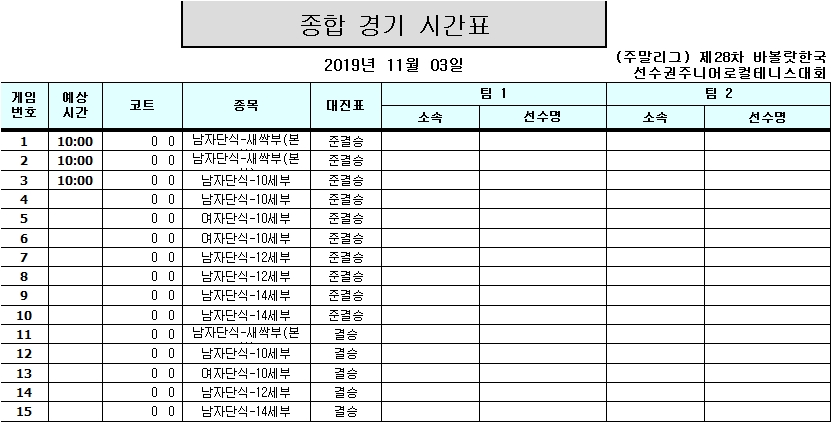 종합 경기 시간표

2019년 11월 03일

(주말리그) 제28차 바볼랏한국 선수권주니어로컬테니스대회

| 게임 번호 | 예상 시간 | 코트 | 종목 | 대진표 | 팀 1 소속 | 팀 1 선수명 | 팀 2 소속 | 팀 2 선수명 |
|---|---|---|---|---|---|---|---|---|
| 1 | 10:00 | 0 0 | 남자단식-새싹부(본 | 준결승 | | | | |
| 2 | 10:00 | 0 0 | 남자단식-새싹부(본 | 준결승 | | | | |
| 3 | 10:00 | 0 0 | 남자단식-10세부 | 준결승 | | | | |
| 4 | | 0 0 | 남자단식-10세부 | 준결승 | | | | |
| 5 | | 0 0 | 여자단식-10세부 | 준결승 | | | | |
| 6 | | 0 0 | 여자단식-10세부 | 준결승 | | | | |
| 7 | | 0 0 | 남자단식-12세부 | 준결승 | | | | |
| 8 | | 0 0 | 남자단식-12세부 | 준결승 | | | | |
| 9 | | 0 0 | 남자단식-14세부 | 준결승 | | | | |
| 10 | | 0 0 | 남자단식-14세부 | 준결승 | | | | |
| 11 | | 0 0 | 남자단식-새싹부(본 | 결승 | | | | |
| 12 | | 0 0 | 남자단식-10세부 | 결승 | | | | |
| 13 | | 0 0 | 여자단식-10세부 | 결승 | | | | |
| 14 | | 0 0 | 남자단식-12세부 | 결승 | | | | |
| 15 | | 0 0 | 남자단식-14세부 | 결승 | | | | |